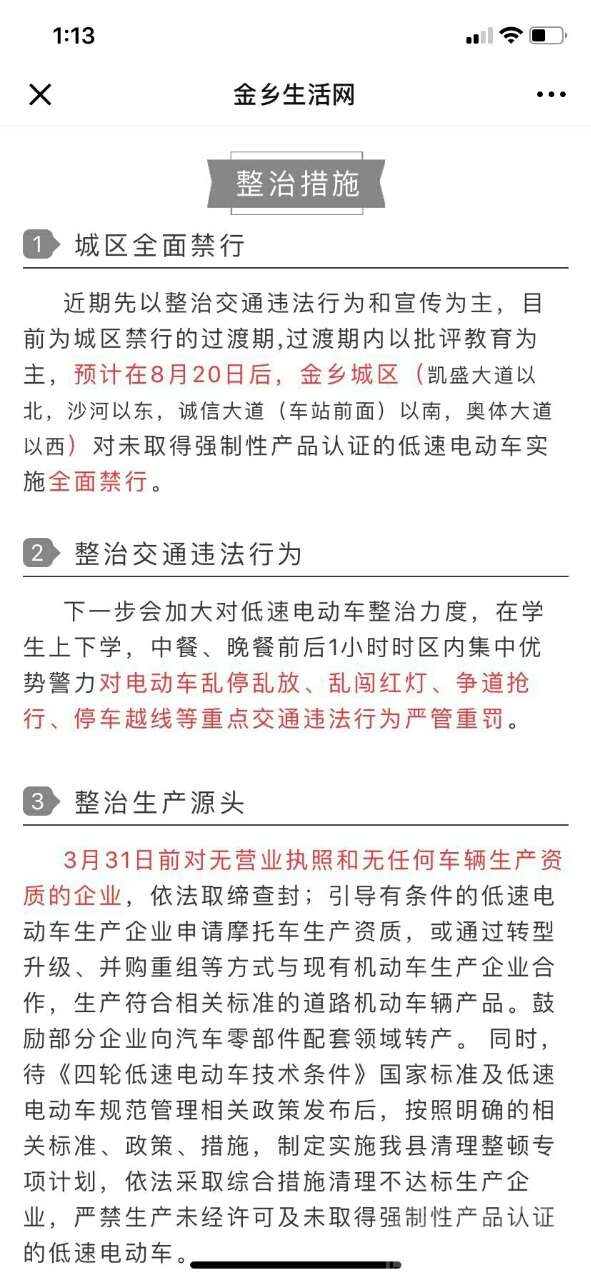 1:13

金乡生活网

整治措施

1 城区全面禁行

近期先以整治交通违法行为和宣传为主，目前为城区禁行的过渡期,过渡期内以批评教育为主，预计在8月20日后，金乡城区（凯盛大道以北，沙河以东，诚信大道（车站前面）以南，奥体大道以西）对未取得强制性产品认证的低速电动车实施全面禁行。

2 整治交通违法行为

下一步会加大对低速电动车整治力度，在学生上下学，中餐、晚餐前后1小时时区内集中优势警力对电动车乱停乱放、乱闯红灯、争道抢行、停车越线等重点交通违法行为严管重罚。

3 整治生产源头

3月31日前对无营业执照和无任何车辆生产资质的企业，依法取缔查封；引导有条件的低速电动车生产企业申请摩托车生产资质，或通过转型升级、并购重组等方式与现有机动车生产企业合作，生产符合相关标准的道路机动车辆产品。鼓励部分企业向汽车零部件配套领域转产。 同时，待《四轮低速电动车技术条件》国家标准及低速电动车规范管理相关政策发布后，按照明确的相关标准、政策、措施，制定实施我县清理整顿专项计划，依法采取综合措施清理不达标生产企业，严禁生产未经许可及未取得强制性产品认证的低速电动车。